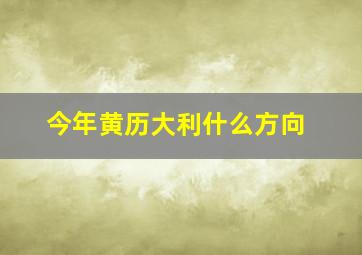 今年黄历大利什么方向